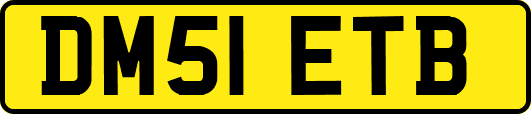 DM51 ETB